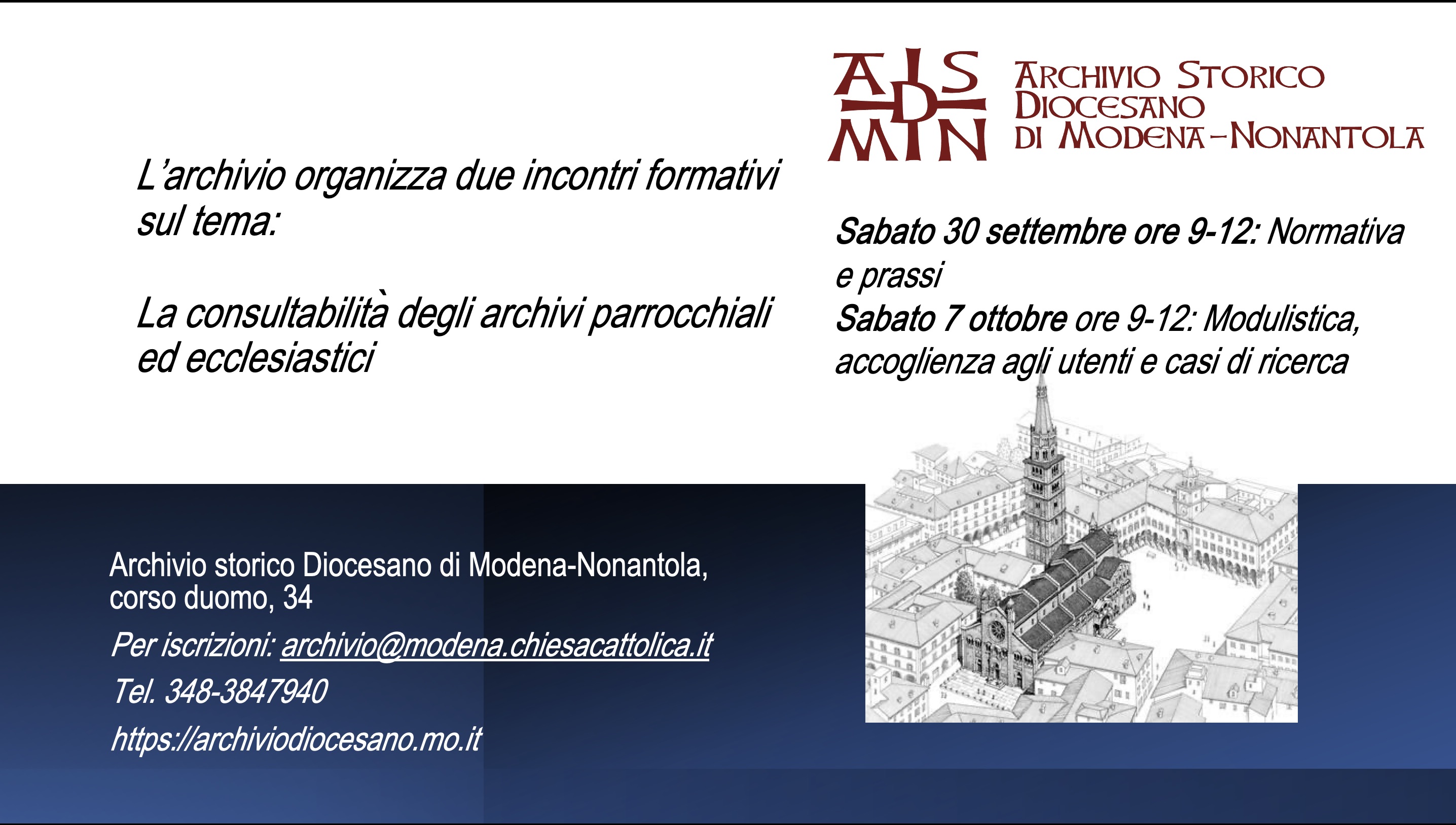 ASDMN

ARCHIVIO STORICO DIOCESANO DI MODENA-NONANTOLA

L'archivio organizza due incontri formativi sul tema:

La consultabilità degli archivi parrocchiali ed ecclesiastici

Sabato 30 settembre ore 9-12: Normativa e prassi

Sabato 7 ottobre ore 9-12: Modulistica, accoglienza agli utenti e casi di ricerca

Archivio storico Diocesano di Modena-Nonantola, corso duomo, 34

Per iscrizioni: archivio@modena.chiesacattolica.it

Tel. 348-3847940

https://archiviodiocesano.mo.it